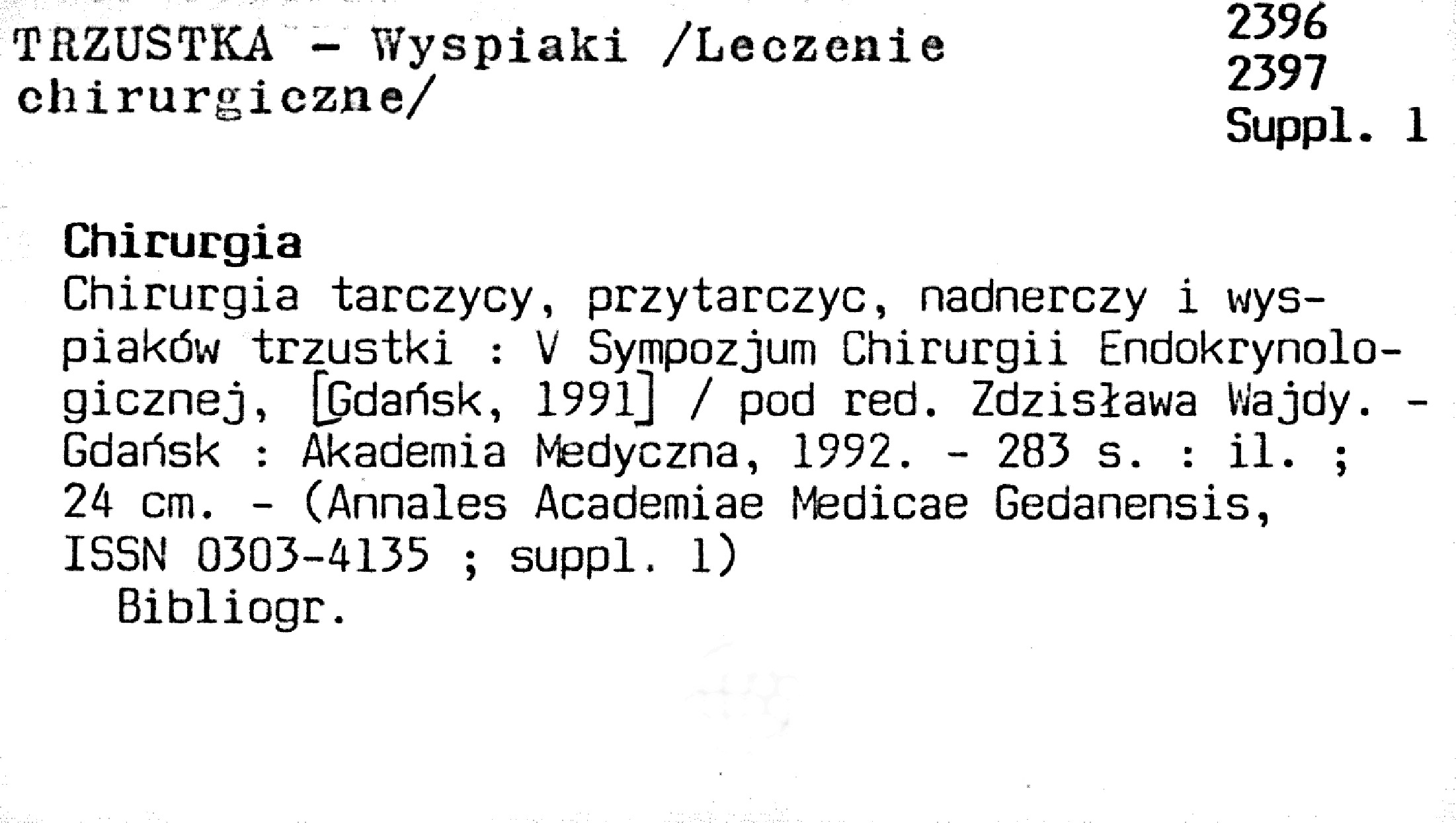 TRZUSTKA - Wyspiaki /Leczenie chirurgiczne/

2396
2397
Suppl. 1

Chirurgia

Chirurgia tarczycy, przytarczyc, nadnerczy i wyspiaków trzustki : V Sympozjum Chirurgii Endokrynologicznej, [Gdańsk, 1991] / pod red. Zdzisława Wajdy. - Gdańsk : Akademia Medyczna, 1992. - 283 s. : il. ; 24 cm. - (Annales Academiae Medicae Gedanensis, ISSN 0303-4135 ; suppl. 1)

Bibliogr.